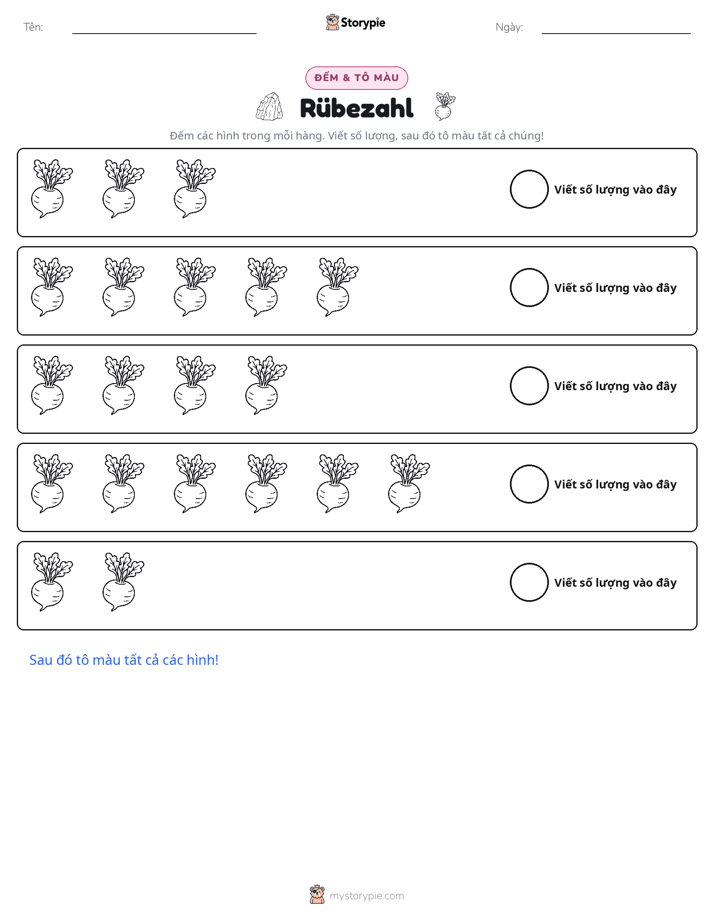 Tên: ____ Storypie Ngày: ____

ĐẾM & TÔ MÀU

Rübezahl

Đếm các hình trong mỗi hàng. Viết số lượng, sau đó tô màu tất cả chúng!

Viết số lượng vào đây

Viết số lượng vào đây

Viết số lượng vào đây

Viết số lượng vào đây

Viết số lượng vào đây

Sau đó tô màu tất cả các hình!

mystorypie.com